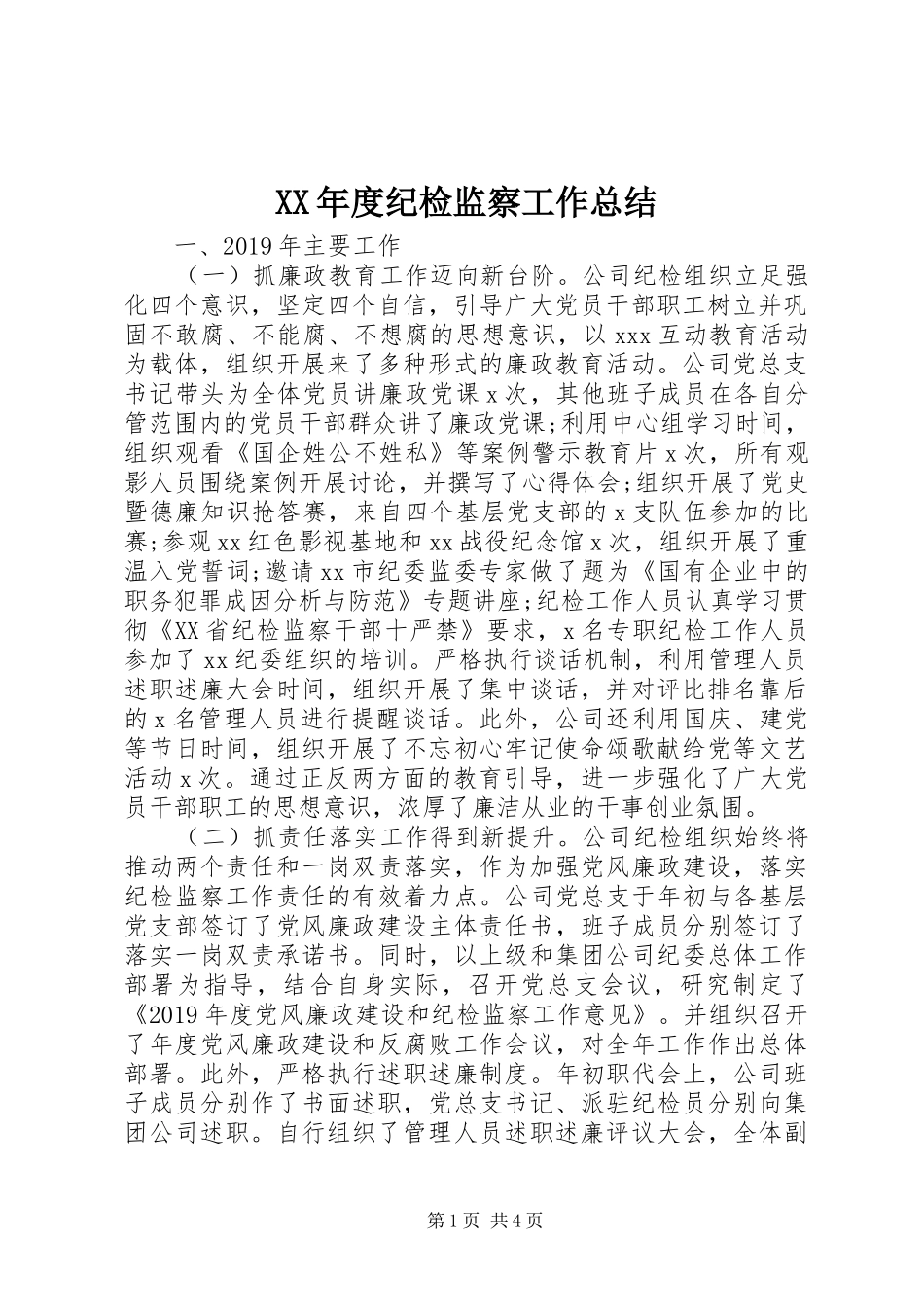 XX年度纪检监察工作总结

一、2019年主要工作

（一）抓廉政教育工作迈向新台阶。公司纪检组织立足强化四个意识，坚定四个自信，引导广大党员干部职工树立并巩固不敢腐、不能腐、不想腐的思想意识，以xxx互动教育活动为载体，组织开展来了多种形式的廉政教育活动。公司党总支书记带头为全体党员讲廉政党课x次，其他班子成员在各自分管范围内的党员干部群众讲了廉政党课;利用中心组学习时间，组织观看《国企姓公不姓私》等案例警示教育片x次，所有观影人员围绕案例开展讨论，并撰写了心得体会;组织开展了党史暨德廉知识抢答赛，来自四个基层党支部的x支队伍参加的比赛;参观xx红色影视基地和xx战役纪念馆x次，组织开展了重温入党誓词;邀请xx市纪委监委专家做了题为《国有企业中的职务犯罪成因分析与防范》专题讲座;纪检工作人员认真学习贯彻《XX省纪检监察干部十严禁》要求，x名专职纪检工作人员参加了xx纪委组织的培训。严格执行谈话机制，利用管理人员述职述廉大会时间，组织开展了集中谈话，并对评比排名靠后的x名管理人员进行提醒谈话。此外，公司还利用国庆、建党等节日时间，组织开展了不忘初心牢记使命颂歌献给党等文艺活动x次。通过正反两方面的教育引导，进一步强化了广大党员干部职工的思想意识，浓厚了廉洁从业的干事创业氛围。

（二）抓责任落实工作得到新提升。公司纪检组织始终将推动两个责任和一岗双责落实，作为加强党风廉政建设，落实纪检监察工作责任的有效着力点。公司党总支于年初与各基层党支部签订了党风廉政建设主体责任书，班子成员分别签订了落实一岗双责承诺书。同时，以上级和集团公司纪委总体工作部署为指导，结合自身实际，召开党总支会议，研究制定了《2019年度党风廉政建设和纪检监察工作意见》。并组织召开了年度党风廉政建设和反腐败工作会议，对全年工作作出总体部署。此外，严格执行述职述廉制度。年初职代会上，公司班子成员分别作了书面述职，党总支书记、派驻纪检员分别向集团公司述职。自行组织了管理人员述职述廉评议大会，全体副

第1页 共4页